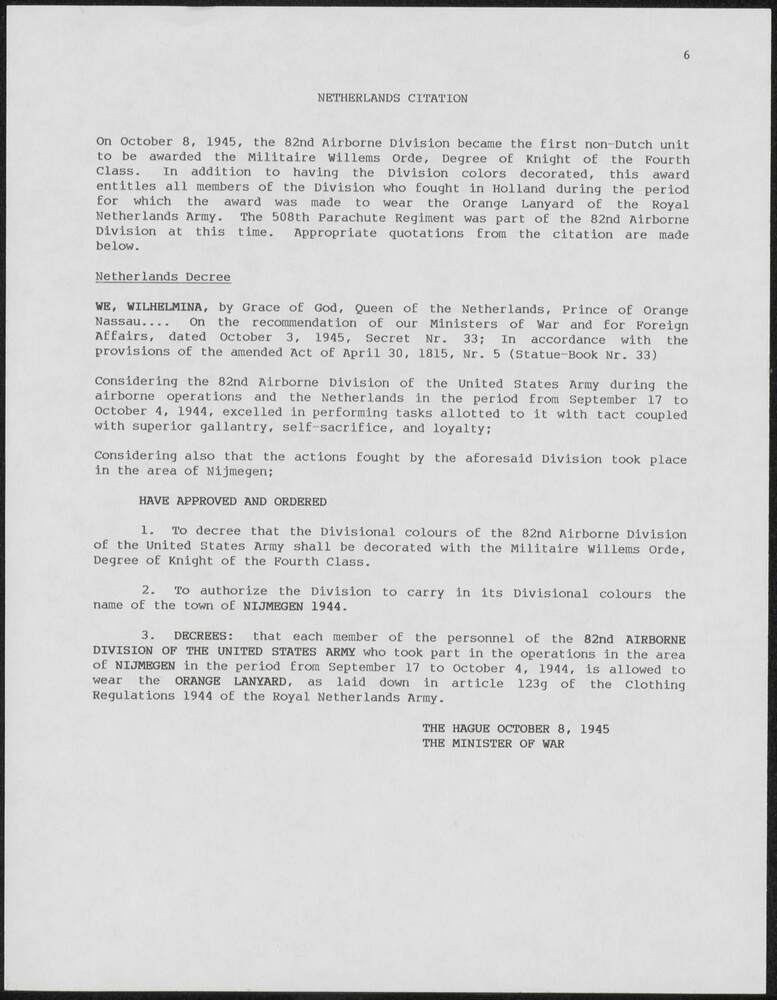 6

NETHERLANDS CITATION

On October 8, 1945, the 82nd Airborne Division became the first non-Dutch unit to be awarded the Militaire Willems Orde, Degree of Knight of the Fourth Class. In addition to having the Division colors decorated, this award entitles all members of the Division who fought in Holland during the period for which the award was made to wear the Orange Lanyard of the Royal Netherlands Army. The 508th Parachute Regiment was part of the 82nd Airborne Division at this time. Appropriate quotations from the citation are made below.

Netherlands Decree

WE, WILHELMINA, by Grace of God, Queen of the Netherlands, Prince of Orange Nassau.... On the recommendation of our Ministers of War and for Foreign Affairs, dated October 3, 1945, Secret Nr. 33; In accordance with the provisions of the amended Act of April 30, 1815, Nr. 5 (Statue-Book Nr. 33)

Considering the 82nd Airborne Division of the United States Army during the airborne operations and the Netherlands in the period from September 17 to October 4, 1944, excelled in performing tasks allotted to it with tact coupled with superior gallantry, self-sacrifice, and loyalty;

Considering also that the actions fought by the aforesaid Division took place in the area of Nijmegen;

HAVE APPROVED AND ORDERED

1. To decree that the Divisional colours of the 82nd Airborne Division of the United States Army shall be decorated with the Militaire Willems Orde, Degree of Knight of the Fourth Class.

2. To authorize the Division to carry in its Divisional colours the name of the town of NIJMEGEN 1944.

3. DECREES: that each member of the personnel of the 82nd AIRBORNE DIVISION OF THE UNITED STATES ARMY who took part in the operations in the area of NIJMEGEN in the period from September 17 to October 4, 1944, is allowed to wear the ORANGE LANYARD, as laid down in article 123g of the Clothing Regulations 1944 of the Royal Netherlands Army.

THE HAGUE OCTOBER 8, 1945
THE MINISTER OF WAR